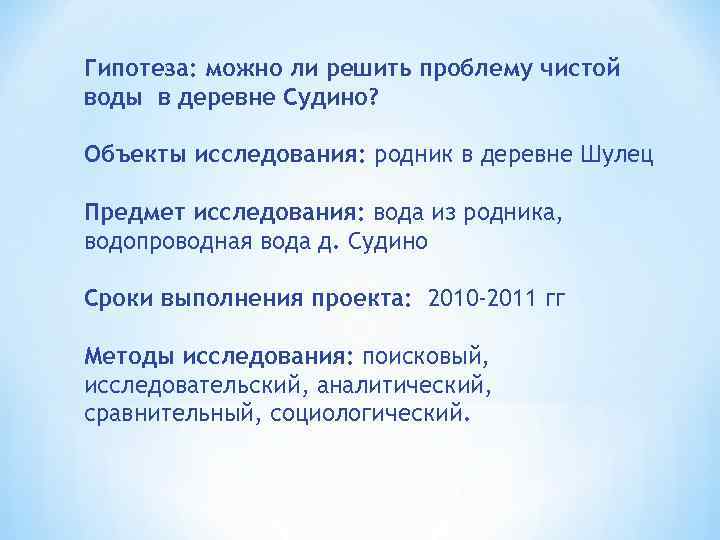 Гипотеза: можно ли решить проблему чистой воды  в деревне Судино?

Объекты исследования: родник в деревне Шулец

Предмет исследования: вода из родника, водопроводная вода д. Судино

Сроки выполнения проекта:  2010-2011 гг

Методы исследования: поисковый, исследовательский, аналитический, сравнительный, социологический.